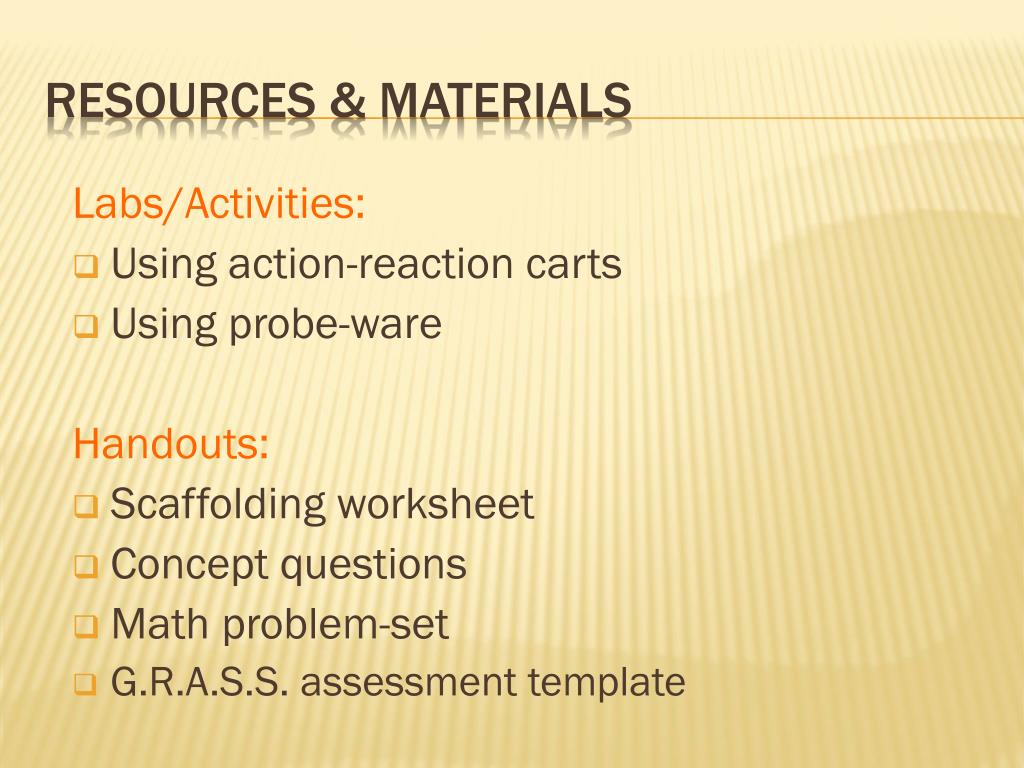 RESOURCES & MATERIALS

Labs/Activities:

❑ Using action-reaction carts
❑ Using probe-ware

Handouts:

❑ Scaffolding worksheet
❑ Concept questions
❑ Math problem-set
❑ G.R.A.S.S. assessment template